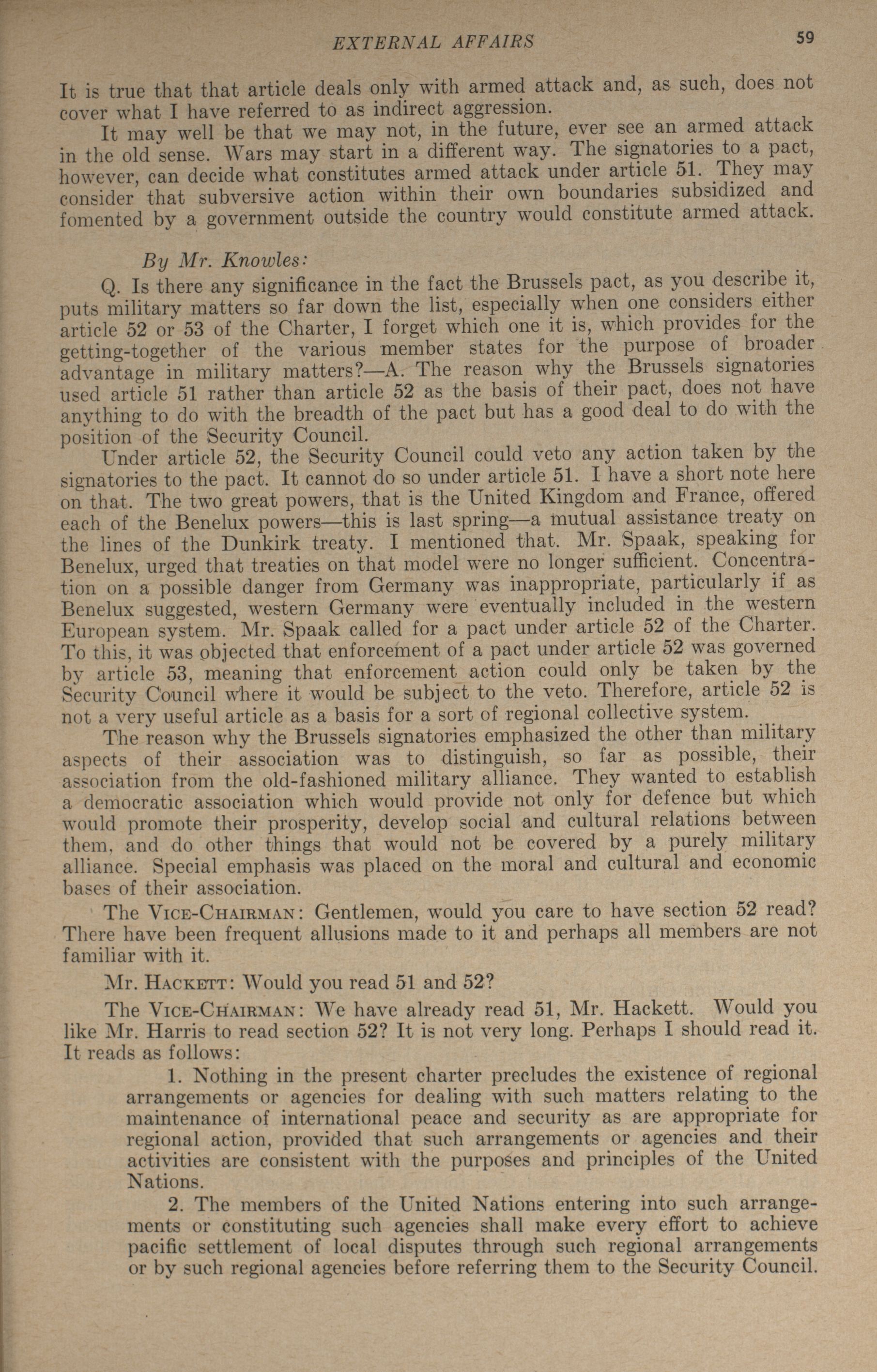 EXTERNAL AFFAIRS 59

It is true that that article deals only with armed attack and, as such, does not cover what I have referred to as indirect aggression.

It may well be that we may not, in the future, ever see an armed attack in the old sense. Wars may start in a different way. The signatories to a pact, however, can decide what constitutes armed attack under article 51. They may consider that subversive action within their own boundaries subsidized and fomented by a government outside the country would constitute armed attack.

By Mr. Knowles:

Q. Is there any significance in the fact the Brussels pact, as you describe it, puts military matters so far down the list, especially when one considers either article 52 or 53 of the Charter, I forget which one it is, which provides for the getting-together of the various member states for the purpose of broader advantage in military matters?—A. The reason why the Brussels signatories used article 51 rather than article 52 as the basis of their pact, does not have anything to do with the breadth of the pact but has a good deal to do with the position of the Security Council.

Under article 52, the Security Council could veto any action taken by the signatories to the pact. It cannot do so under article 51. I have a short note here on that. The two great powers, that is the United Kingdom and France, offered each of the Benelux powers—this is last spring—a mutual assistance treaty on the lines of the Dunkirk treaty. I mentioned that. Mr. Spaak, speaking for Benelux, urged that treaties on that model were no longer sufficient. Concentration on a possible danger from Germany was inappropriate, particularly if as Benelux suggested, western Germany were eventually included in the western European system. Mr. Spaak called for a pact under article 52 of the Charter. To this, it was objected that enforcement of a pact under article 52 was governed by article 53, meaning that enforcement action could only be taken by the Security Council where it would be subject to the veto. Therefore, article 52 is not a very useful article as a basis for a sort of regional collective system.

The reason why the Brussels signatories emphasized the other than military aspects of their association was to distinguish, so far as possible, their association from the old-fashioned military alliance. They wanted to establish a democratic association which would provide not only for defence but which would promote their prosperity, develop social and cultural relations between them, and do other things that would not be covered by a purely military alliance. Special emphasis was placed on the moral and cultural and economic bases of their association.

The VICE-CHAIRMAN: Gentlemen, would you care to have section 52 read? There have been frequent allusions made to it and perhaps all members are not familiar with it.

Mr. HACKETT: Would you read 51 and 52?

The VICE-CHAIRMAN: We have already read 51, Mr. Hackett. Would you like Mr. Harris to read section 52? It is not very long. Perhaps I should read it. It reads as follows:

1. Nothing in the present charter precludes the existence of regional arrangements or agencies for dealing with such matters relating to the maintenance of international peace and security as are appropriate for regional action, provided that such arrangements or agencies and their activities are consistent with the purposes and principles of the United Nations.

2. The members of the United Nations entering into such arrangements or constituting such agencies shall make every effort to achieve pacific settlement of local disputes through such regional arrangements or by such regional agencies before referring them to the Security Council.